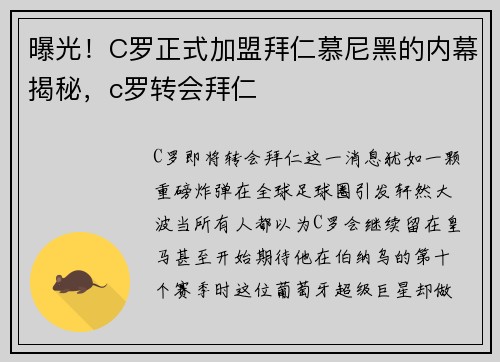 曝光！C罗正式加盟拜仁慕尼黑的内幕揭秘，c罗转会拜仁

C罗即将转会拜仁这一消息犹如一颗重磅炸弹在全球足球圈引发轩然大波当所有人都以为C罗会继续留在皇马甚至开始期待他在伯纳乌的第十个赛季时这位葡萄牙超级巨星却做